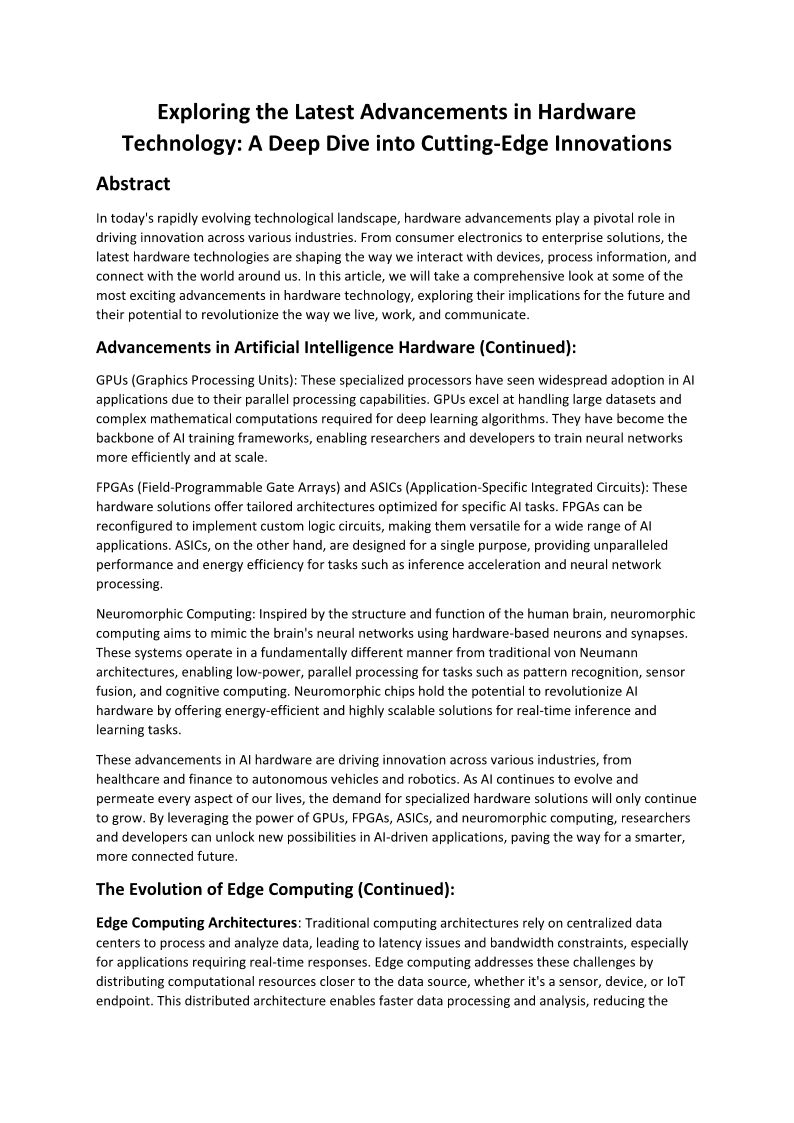 Exploring the Latest Advancements in Hardware Technology: A Deep Dive into Cutting-Edge Innovations

Abstract

In today's rapidly evolving technological landscape, hardware advancements play a pivotal role in driving innovation across various industries. From consumer electronics to enterprise solutions, the latest hardware technologies are shaping the way we interact with devices, process information, and connect with the world around us. In this article, we will take a comprehensive look at some of the most exciting advancements in hardware technology, exploring their implications for the future and their potential to revolutionize the way we live, work, and communicate.

Advancements in Artificial Intelligence Hardware (Continued):

GPUs (Graphics Processing Units): These specialized processors have seen widespread adoption in AI applications due to their parallel processing capabilities. GPUs excel at handling large datasets and complex mathematical computations required for deep learning algorithms. They have become the backbone of AI training frameworks, enabling researchers and developers to train neural networks more efficiently and at scale.

FPGAs (Field-Programmable Gate Arrays) and ASICs (Application-Specific Integrated Circuits): These hardware solutions offer tailored architectures optimized for specific AI tasks. FPGAs can be reconfigured to implement custom logic circuits, making them versatile for a wide range of AI applications. ASICs, on the other hand, are designed for a single purpose, providing unparalleled performance and energy efficiency for tasks such as inference acceleration and neural network processing.

Neuromorphic Computing: Inspired by the structure and function of the human brain, neuromorphic computing aims to mimic the brain's neural networks using hardware-based neurons and synapses. These systems operate in a fundamentally different manner from traditional von Neumann architectures, enabling low-power, parallel processing for tasks such as pattern recognition, sensor fusion, and cognitive computing. Neuromorphic chips hold the potential to revolutionize AI hardware by offering energy-efficient and highly scalable solutions for real-time inference and learning tasks.

These advancements in AI hardware are driving innovation across various industries, from healthcare and finance to autonomous vehicles and robotics. As AI continues to evolve and permeate every aspect of our lives, the demand for specialized hardware solutions will only continue to grow. By leveraging the power of GPUs, FPGAs, ASICs, and neuromorphic computing, researchers and developers can unlock new possibilities in AI-driven applications, paving the way for a smarter, more connected future.

The Evolution of Edge Computing (Continued):

Edge Computing Architectures: Traditional computing architectures rely on centralized data centers to process and analyze data, leading to latency issues and bandwidth constraints, especially for applications requiring real-time responses. Edge computing addresses these challenges by distributing computational resources closer to the data source, whether it's a sensor, device, or IoT endpoint. This distributed architecture enables faster data processing and analysis, reducing the